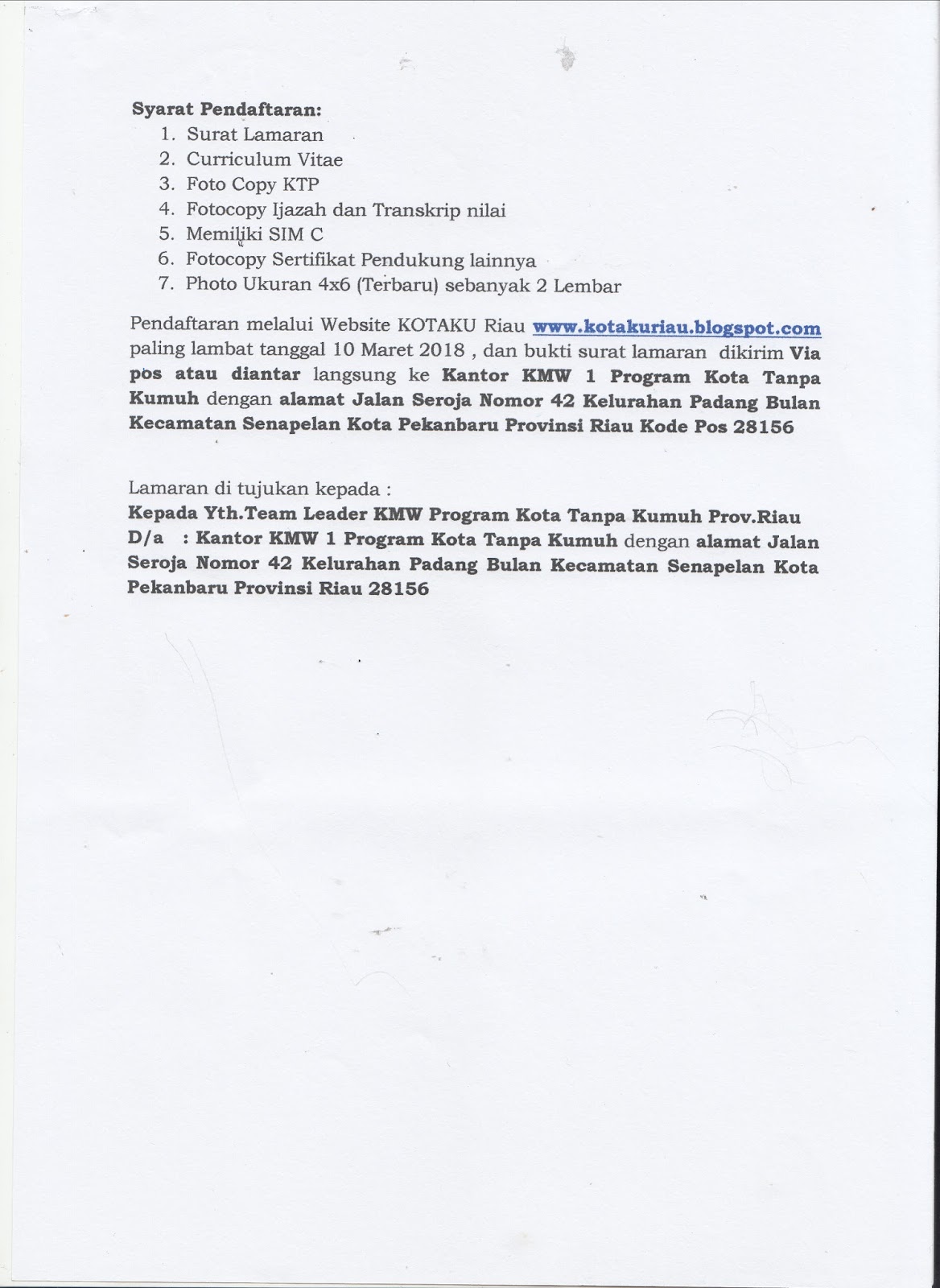 Syarat Pendaftaran:
1. Surat Lamaran
2. Curriculum Vitae
3. Foto Copy KTP
4. Fotocopy Ijazah dan Transkrip nilai
5. Memiliki SIM C
6. Fotocopy Sertifikat Pendukung lainnya
7. Photo Ukuran 4x6 (Terbaru) sebanyak 2 Lembar

Pendaftaran melalui Website KOTAKU Riau www.kotakuriau.blogspot.com paling lambat tanggal 10 Maret 2018 , dan bukti surat lamaran dikirim Via pos atau diantar langsung ke Kantor KMW 1 Program Kota Tanpa Kumuh dengan alamat Jalan Seroja Nomor 42 Kelurahan Padang Bulan Kecamatan Senapelan Kota Pekanbaru Provinsi Riau Kode Pos 28156

Lamaran di tujukan kepada :
Kepada Yth.Team Leader KMW Program Kota Tanpa Kumuh Prov.Riau
D/a : Kantor KMW 1 Program Kota Tanpa Kumuh dengan alamat Jalan Seroja Nomor 42 Kelurahan Padang Bulan Kecamatan Senapelan Kota Pekanbaru Provinsi Riau 28156